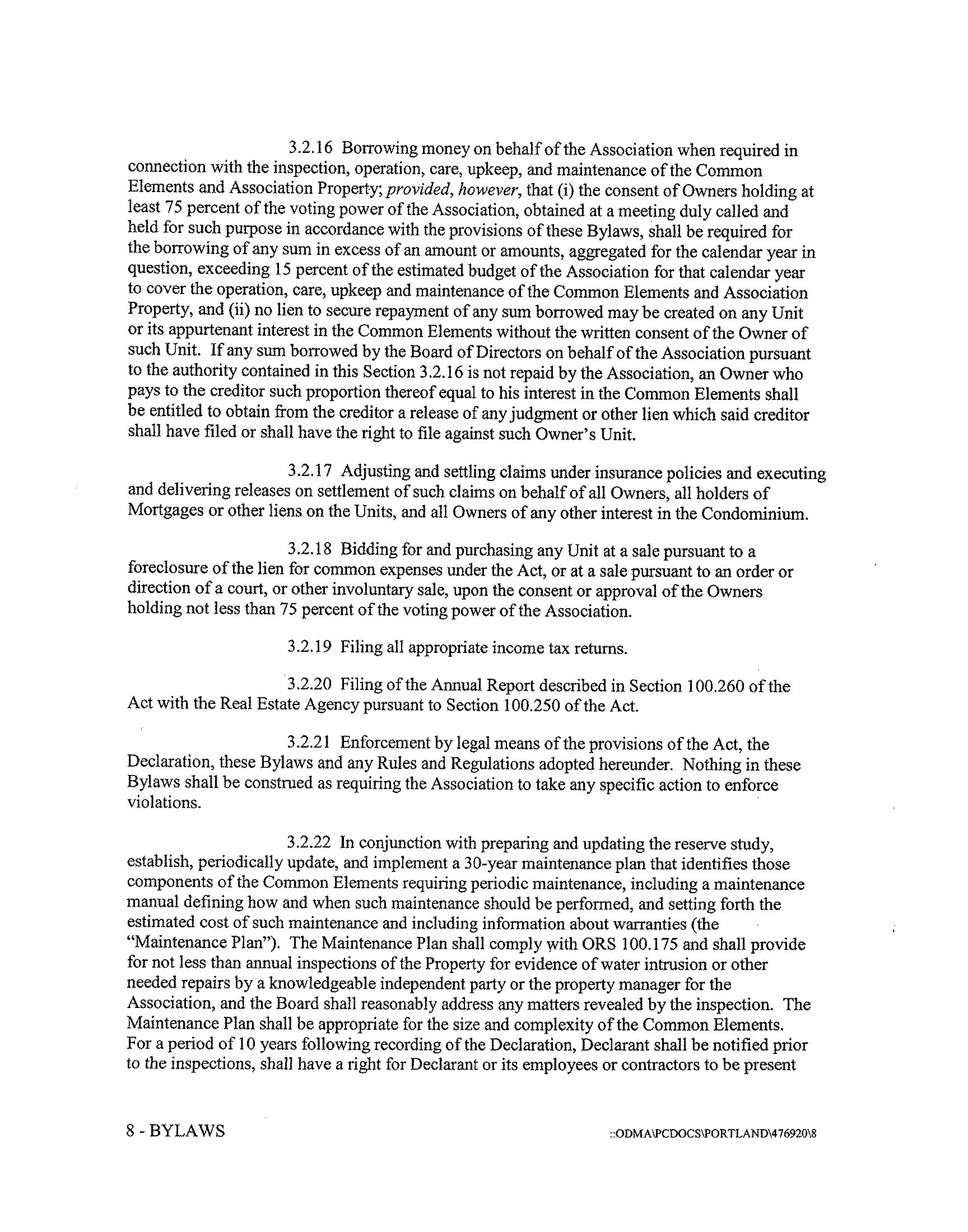 3.2.16 Borrowing money on behalf of the Association when required in connection with the inspection, operation, care, upkeep, and maintenance of the Common Elements and Association Property; provided, however, that (i) the consent of Owners holding at least 75 percent of the voting power of the Association, obtained at a meeting duly called and held for such purpose in accordance with the provisions of these Bylaws, shall be required for the borrowing of any sum in excess of an amount or amounts, aggregated for the calendar year in question, exceeding 15 percent of the estimated budget of the Association for that calendar year to cover the operation, care, upkeep and maintenance of the Common Elements and Association Property, and (ii) no lien to secure repayment of any sum borrowed may be created on any Unit or its appurtenant interest in the Common Elements without the written consent of the Owner of such Unit. If any sum borrowed by the Board of Directors on behalf of the Association pursuant to the authority contained in this Section 3.2.16 is not repaid by the Association, an Owner who pays to the creditor such proportion thereof equal to his interest in the Common Elements shall be entitled to obtain from the creditor a release of any judgment or other lien which said creditor shall have filed or shall have the right to file against such Owner's Unit.

3.2.17 Adjusting and settling claims under insurance policies and executing and delivering releases on settlement of such claims on behalf of all Owners, all holders of Mortgages or other liens on the Units, and all Owners of any other interest in the Condominium.

3.2.18 Bidding for and purchasing any Unit at a sale pursuant to a foreclosure of the lien for common expenses under the Act, or at a sale pursuant to an order or direction of a court, or other involuntary sale, upon the consent or approval of the Owners holding not less than 75 percent of the voting power of the Association.

3.2.19 Filing all appropriate income tax returns.

3.2.20 Filing of the Annual Report described in Section 100.260 of the Act with the Real Estate Agency pursuant to Section 100.250 of the Act.

3.2.21 Enforcement by legal means of the provisions of the Act, the Declaration, these Bylaws and any Rules and Regulations adopted hereunder. Nothing in these Bylaws shall be construed as requiring the Association to take any specific action to enforce violations.

3.2.22 In conjunction with preparing and updating the reserve study, establish, periodically update, and implement a 30-year maintenance plan that identifies those components of the Common Elements requiring periodic maintenance, including a maintenance manual defining how and when such maintenance should be performed, and setting forth the estimated cost of such maintenance and including information about warranties (the "Maintenance Plan"). The Maintenance Plan shall comply with ORS 100.175 and shall provide for not less than annual inspections of the Property for evidence of water intrusion or other needed repairs by a knowledgeable independent party or the property manager for the Association, and the Board shall reasonably address any matters revealed by the inspection. The Maintenance Plan shall be appropriate for the size and complexity of the Common Elements. For a period of 10 years following recording of the Declaration, Declarant shall be notified prior to the inspections, shall have a right for Declarant or its employees or contractors to be present

8 - BYLAWS

::ODMA\PCDOCS\PORTLAND\476920\8